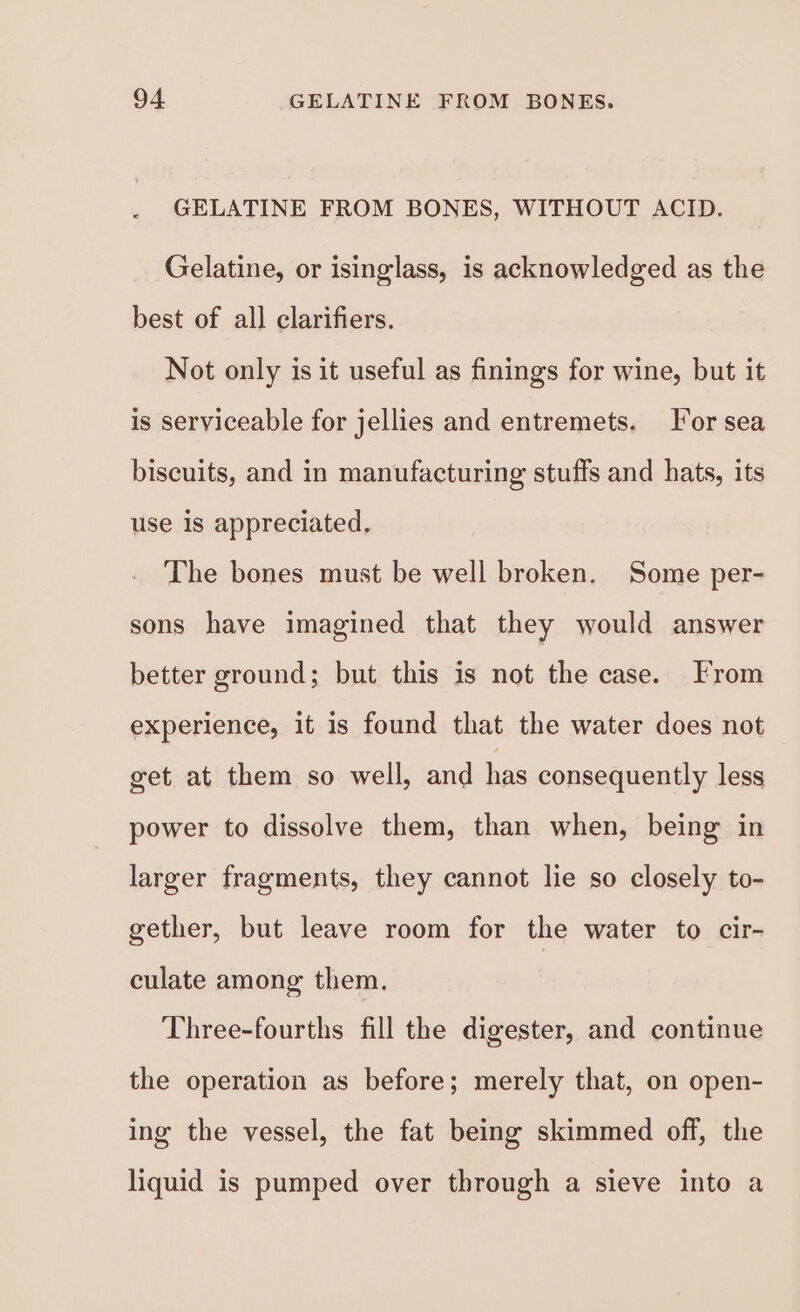 94 GELATINE FROM BONES.

GELATINE FROM BONES, WITHOUT ACID.

Gelatine, or isinglass, is acknowledged as the best of all clarifiers.

Not only is it useful as finings for wine, but it is serviceable for jellies and entremets. For sea biscuits, and in manufacturing stuffs and hats, its use is appreciated.

The bones must be well broken. Some persons have imagined that they would answer better ground; but this is not the case. From experience, it is found that the water does not get at them so well, and has consequently less power to dissolve them, than when, being in larger fragments, they cannot lie so closely together, but leave room for the water to circulate among them.

Three-fourths fill the digester, and continue the operation as before; merely that, on opening the vessel, the fat being skimmed off, the liquid is pumped over through a sieve into a